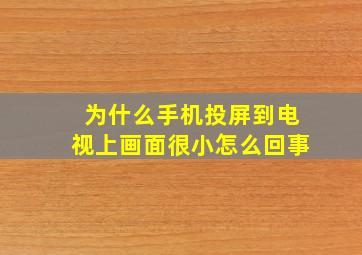 为什么手机投屏到电视上画面很小怎么回事